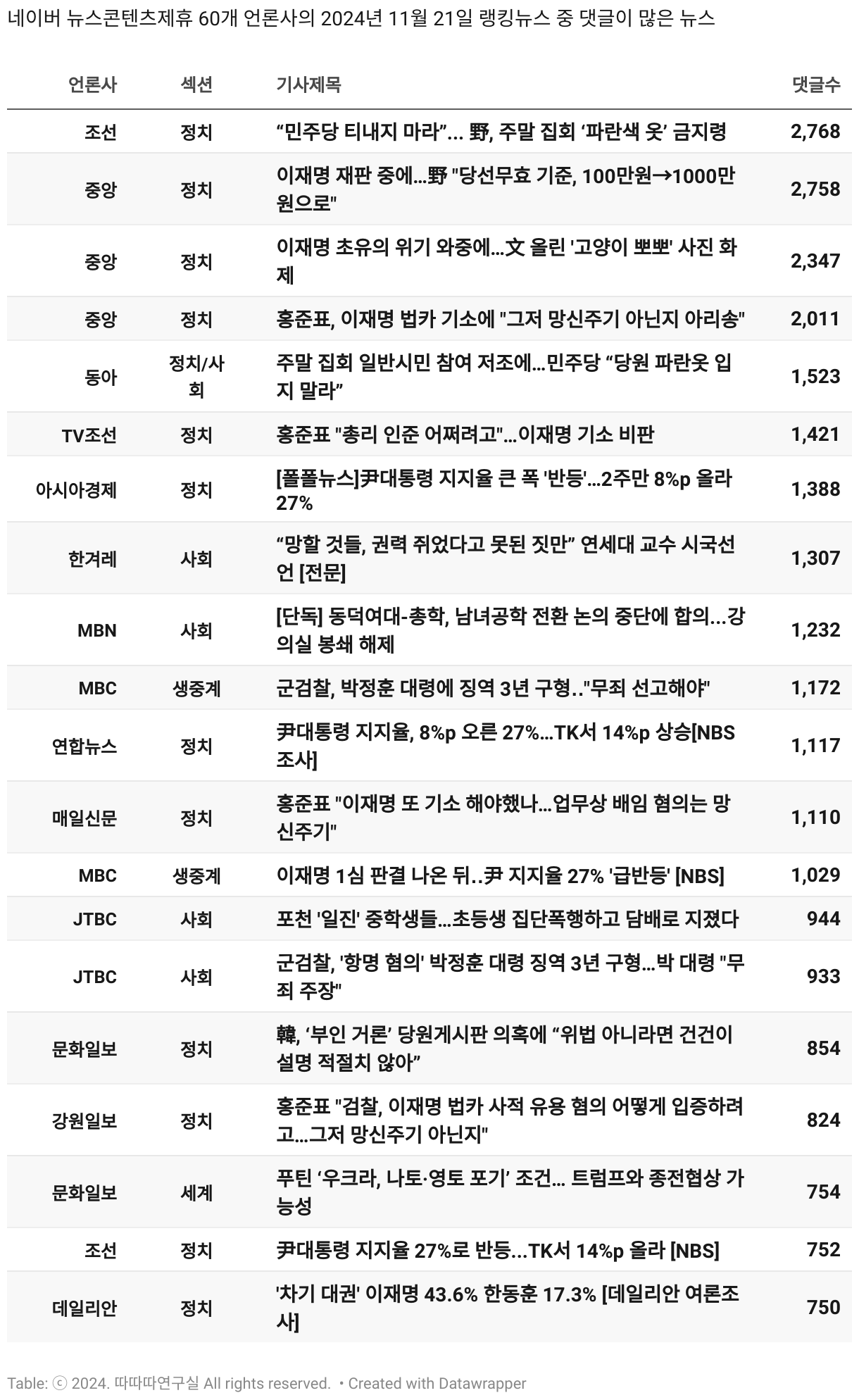 네이버 뉴스콘텐츠제휴 60개 언론사의 2024년 11월 21일 랭킹뉴스 중 댓글이 많은 뉴스

| 언론사 | 섹션 | 기사제목 | 댓글수 |
|---|---|---|---|
| 조선 | 정치 | “민주당 티내지 마라”... 野, 주말 집회 ‘파란색 옷’ 금지령 | 2,768 |
| 중앙 | 정치 | 이재명 재판 중에...野 "당선무효 기준, 100만원→1000만원으로" | 2,758 |
| 중앙 | 정치 | 이재명 초유의 위기 와중에...文 올린 '고양이 뽀뽀' 사진 화제 | 2,347 |
| 중앙 | 정치 | 홍준표, 이재명 법카 기소에 "그저 망신주기 아닌지 아리송" | 2,011 |
| 동아 | 정치/사회 | 주말 집회 일반시민 참여 저조에...민주당 “당원 파란옷 입지 말라” | 1,523 |
| TV조선 | 정치 | 홍준표 "총리 인준 어쩌려고"...이재명 기소 비판 | 1,421 |
| 아시아경제 | 정치 | [폴폴뉴스]尹대통령 지지율 큰 폭 '반등'...2주만 8%p 올라 27% | 1,388 |
| 한겨레 | 사회 | “망할 것들, 권력 쥐었다고 못된 짓만” 연세대 교수 시국선언 [전문] | 1,307 |
| MBN | 사회 | [단독] 동덕여대-총학, 남녀공학 전환 논의 중단에 합의...강의실 봉쇄 해제 | 1,232 |
| MBC | 생중계 | 군검찰, 박정훈 대령에 징역 3년 구형.."무죄 선고해야" | 1,172 |
| 연합뉴스 | 정치 | 尹대통령 지지율, 8%p 오른 27%...TK서 14%p 상승[NBS 조사] | 1,117 |
| 매일신문 | 정치 | 홍준표 "이재명 또 기소 해야했나...업무상 배임 혐의는 망신주기" | 1,110 |
| MBC | 생중계 | 이재명 1심 판결 나온 뒤..尹 지지율 27% '급반등' [NBS] | 1,029 |
| JTBC | 사회 | 포천 '일진' 중학생들...초등생 집단폭행하고 담배로 지졌다 | 944 |
| JTBC | 사회 | 군검찰, '항명 혐의' 박정훈 대령 징역 3년 구형...박 대령 "무죄 주장" | 933 |
| 문화일보 | 정치 | 韓, ‘부인 거론’ 당원게시판 의혹에 “위법 아니라면 건건이 설명 적절치 않아” | 854 |
| 강원일보 | 정치 | 홍준표 "검찰, 이재명 법카 사적 유용 혐의 어떻게 입증하려고...그저 망신주기 아닌지" | 824 |
| 문화일보 | 세계 | 푸틴 ‘우크라, 나토·영토 포기’ 조건... 트럼프와 종전협상 가능성 | 754 |
| 조선 | 정치 | 尹대통령 지지율 27%로 반등...TK서 14%p 올라 [NBS] | 752 |
| 데일리안 | 정치 | '차기 대권' 이재명 43.6% 한동훈 17.3% [데일리안 여론조사] | 750 |

Table: ⓒ 2024. 따따따연구실 All rights reserved. • Created with Datawrapper